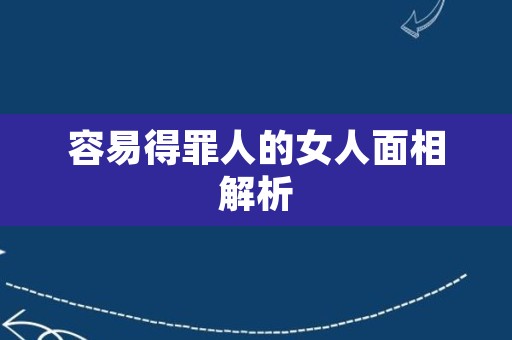 容易得罪人的女人面相解析